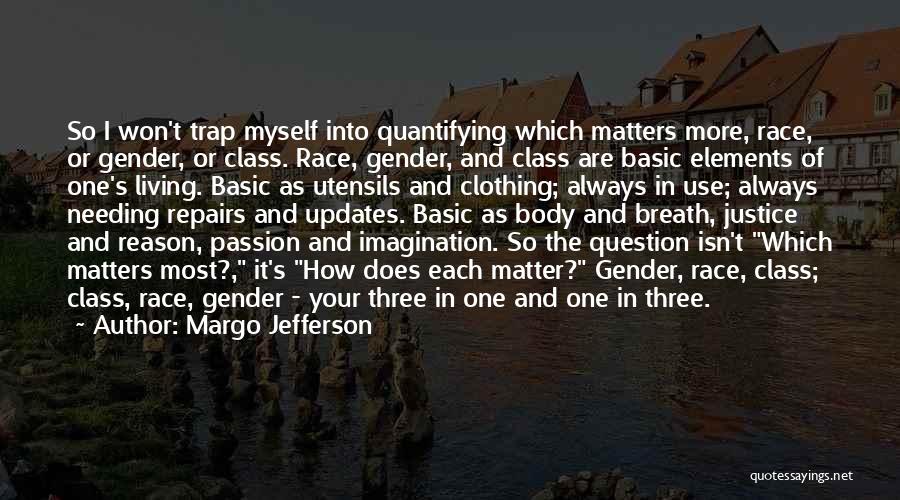 So I won't trap myself into quantifying which matters more, race, or gender, or class. Race, gender, and class are basic elements of one's living. Basic as utensils and clothing; always in use; always needing repairs and updates. Basic as body and breath, justice and reason, passion and imagination. So the question isn't "Which matters most?," it's "How does each matter?" Gender, race, class; class, race, gender - your three in one and one in three.
~ Author: Margo Jefferson

quotessayings.net